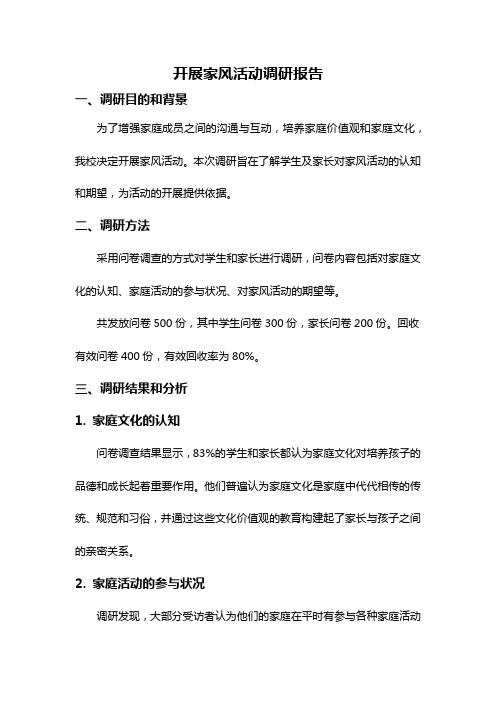 开展家风活动调研报告

一、调研目的和背景

为了增强家庭成员之间的沟通与互动，培养家庭价值观和家庭文化，我校决定开展家风活动。本次调研旨在了解学生及家长对家风活动的认知和期望，为活动的开展提供依据。

二、调研方法

采用问卷调查的方式对学生和家长进行调研，问卷内容包括对家庭文化的认知、家庭活动的参与状况、对家风活动的期望等。

共发放问卷 500 份，其中学生问卷 300 份，家长问卷 200 份。回收有效问卷 400 份，有效回收率为 80%。

三、调研结果和分析

1. 家庭文化的认知

问卷调查结果显示，83%的学生和家长都认为家庭文化对培养孩子的品德和成长起着重要作用。他们普遍认为家庭文化是家庭中代代相传的传统、规范和习俗，并通过这些文化价值观的教育构建起了家长与孩子之间的亲密关系。

2. 家庭活动的参与状况

调研发现，大部分受访者认为他们的家庭在平时有参与各种家庭活动